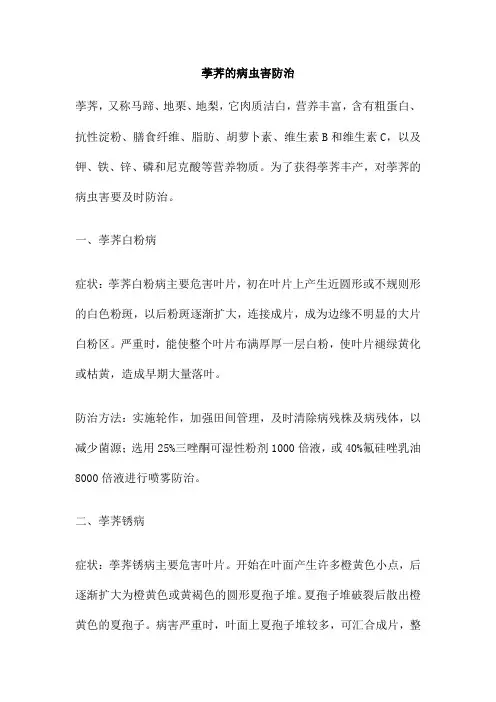 荸荠的病虫害防治

荸荠，又称马蹄、地栗、地梨，它肉质洁白，营养丰富，含有粗蛋白、抗性淀粉、膳食纤维、脂肪、胡萝卜素、维生素 B 和维生素 C，以及钾、铁、锌、磷和尼克酸等营养物质。为了获得荸荠丰产，对荸荠的病虫害要及时防治。

一、荸荠白粉病

症状：荸荠白粉病主要危害叶片，初在叶片上产生近圆形或不规则形的白色粉斑，以后粉斑逐渐扩大，连接成片，成为边缘不明显的大片白粉区。严重时，能使整个叶片布满厚厚一层白粉，使叶片褪绿黄化或枯黄，造成早期大量落叶。

防治方法：实施轮作，加强田间管理，及时清除病残株及病残体，以减少菌源；选用 25%三唑酮可湿性粉剂 1000 倍液，或 40%氟硅唑乳油 8000 倍液进行喷雾防治。

二、荸荠锈病

症状：荸荠锈病主要危害叶片。开始在叶面产生许多橙黄色小点，后逐渐扩大为橙黄色或黄褐色的圆形夏孢子堆。夏孢子堆破裂后散出橙黄色的夏孢子。病害严重时，叶面上夏孢子堆较多，可汇合成片，整